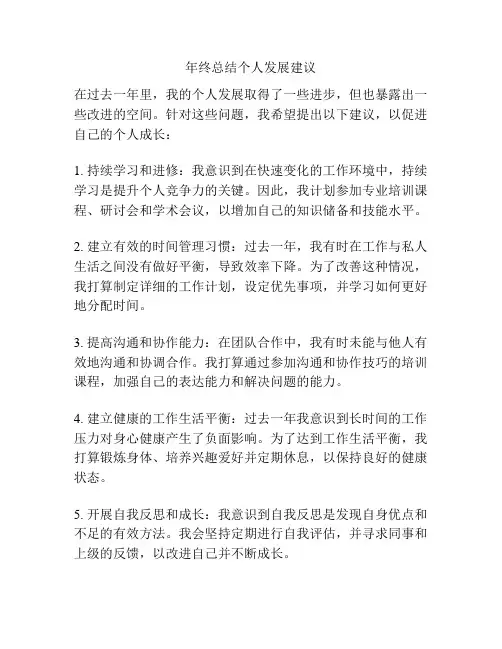 年终总结个人发展建议

在过去一年里，我的个人发展取得了一些进步，但也暴露出一些改进的空间。针对这些问题，我希望提出以下建议，以促进自己的个人成长：

1. 持续学习和进修：我意识到在快速变化的工作环境中，持续学习是提升个人竞争力的关键。因此，我计划参加专业培训课程、研讨会和学术会议，以增加自己的知识储备和技能水平。

2. 建立有效的时间管理习惯：过去一年，我有时在工作与私人生活之间没有做好平衡，导致效率下降。为了改善这种情况，我打算制定详细的工作计划，设定优先事项，并学习如何更好地分配时间。

3. 提高沟通和协作能力：在团队合作中，我有时未能与他人有效地沟通和协调合作。我打算通过参加沟通和协作技巧的培训课程，加强自己的表达能力和解决问题的能力。

4. 建立健康的工作生活平衡：过去一年我意识到长时间的工作压力对身心健康产生了负面影响。为了达到工作生活平衡，我打算锻炼身体、培养兴趣爱好并定期休息，以保持良好的健康状态。

5. 开展自我反思和成长：我意识到自我反思是发现自身优点和不足的有效方法。我会坚持定期进行自我评估，并寻求同事和上级的反馈，以改进自己并不断成长。